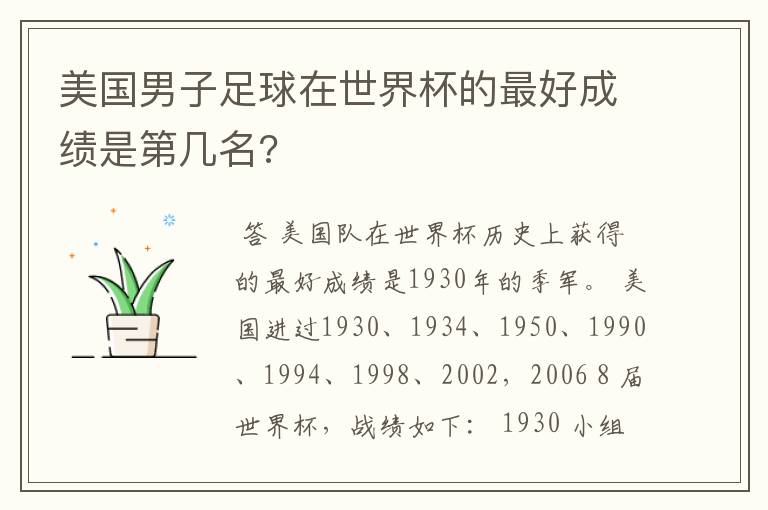 美国男子足球在世界杯的最好成绩是第几名?

答 美国队在世界杯历史上获得的最好成绩是1930年的季军。 美国进过1930、1934、1950、1990、1994、1998、2002，2006 8 届世界杯，战绩如下： 1930 小组